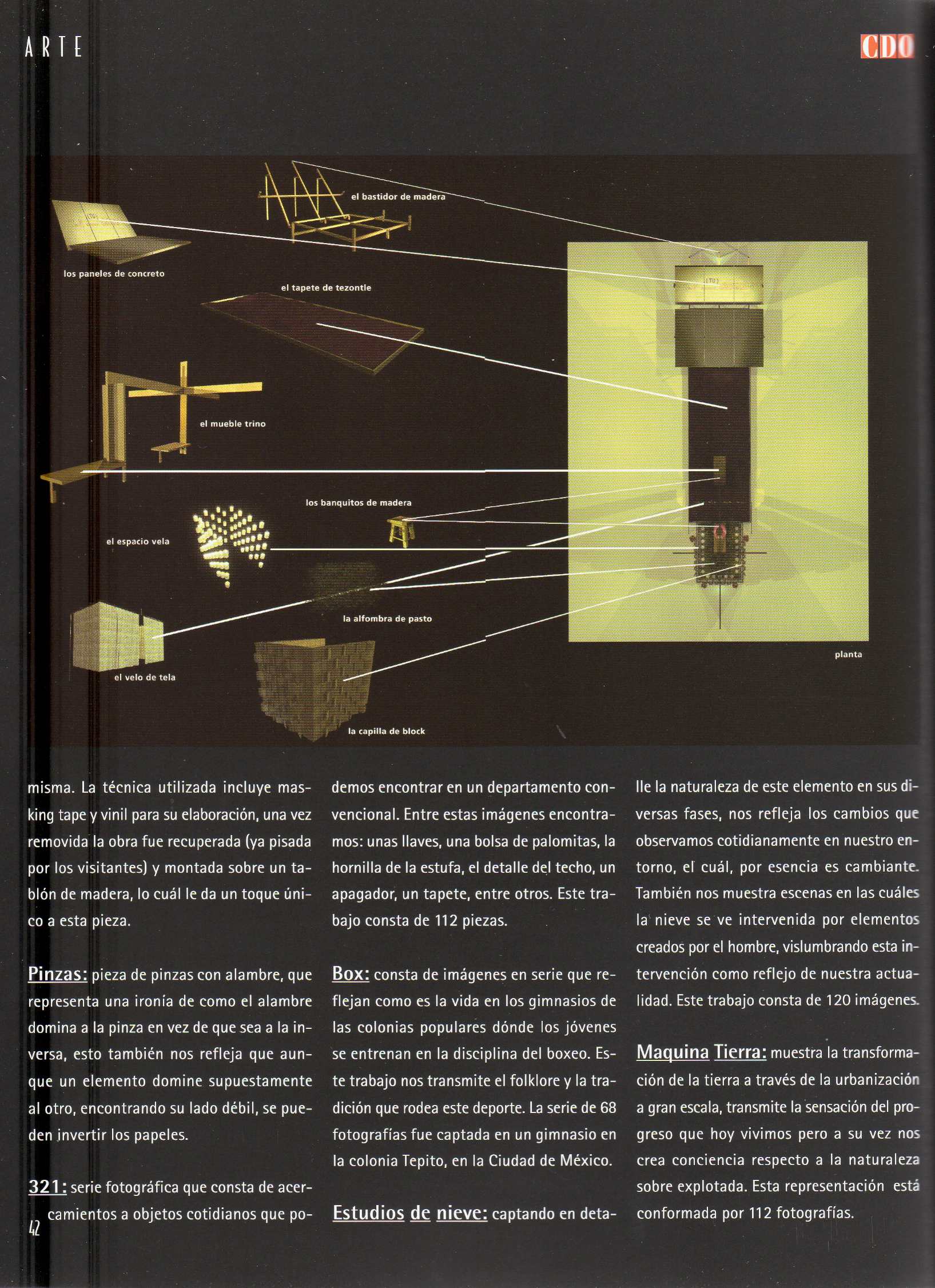 ARTE

CDO

el bastidor de madera

los paneles de concreto

el tapete de tezontle

el mueble trino

los banquitos de madera

el espacio vela

la alfombra de pasto

el velo de tela

la capilla de block

planta

misma. La técnica utilizada incluye masking tape y vinil para su elaboración, una vez removida la obra fue recuperada (ya pisada por los visitantes) y montada sobre un tablón de madera, lo cuál le da un toque único a esta pieza.

Pinzas: pieza de pinzas con alambre, que representa una ironía de como el alambre domina a la pinza en vez de que sea a la inversa, esto también nos refleja que aunque un elemento domine supuestamente al otro, encontrando su lado débil, se pueden invertir los papeles.

321: serie fotográfica que consta de acercamientos a objetos cotidianos que podemos encontrar en un departamento convencional. Entre estas imágenes encontramos: unas llaves, una bolsa de palomitas, la hornilla de la estufa, el detalle del techo, un apagador, un tapete, entre otros. Este trabajo consta de 112 piezas.

Box: consta de imágenes en serie que reflejan como es la vida en los gimnasios de las colonias populares dónde los jóvenes se entrenan en la disciplina del boxeo. Este trabajo nos transmite el folklore y la tradición que rodea este deporte. La serie de 68 fotografías fue captada en un gimnasio en la colonia Tepito, en la Ciudad de México.

Estudios de nieve: captando en detalle la naturaleza de este elemento en sus diversas fases, nos refleja los cambios que observamos cotidianamente en nuestro entorno, el cuál, por esencia es cambiante. También nos muestra escenas en las cuáles la nieve se ve intervenida por elementos creados por el hombre, vislumbrando esta intervención como reflejo de nuestra actualidad. Este trabajo consta de 120 imágenes.

Maquina Tierra: muestra la transformación de la tierra a través de la urbanización a gran escala, transmite la sensación del progreso que hoy vivimos pero a su vez nos crea conciencia respecto a la naturaleza sobre explotada. Esta representación está conformada por 112 fotografías.

42